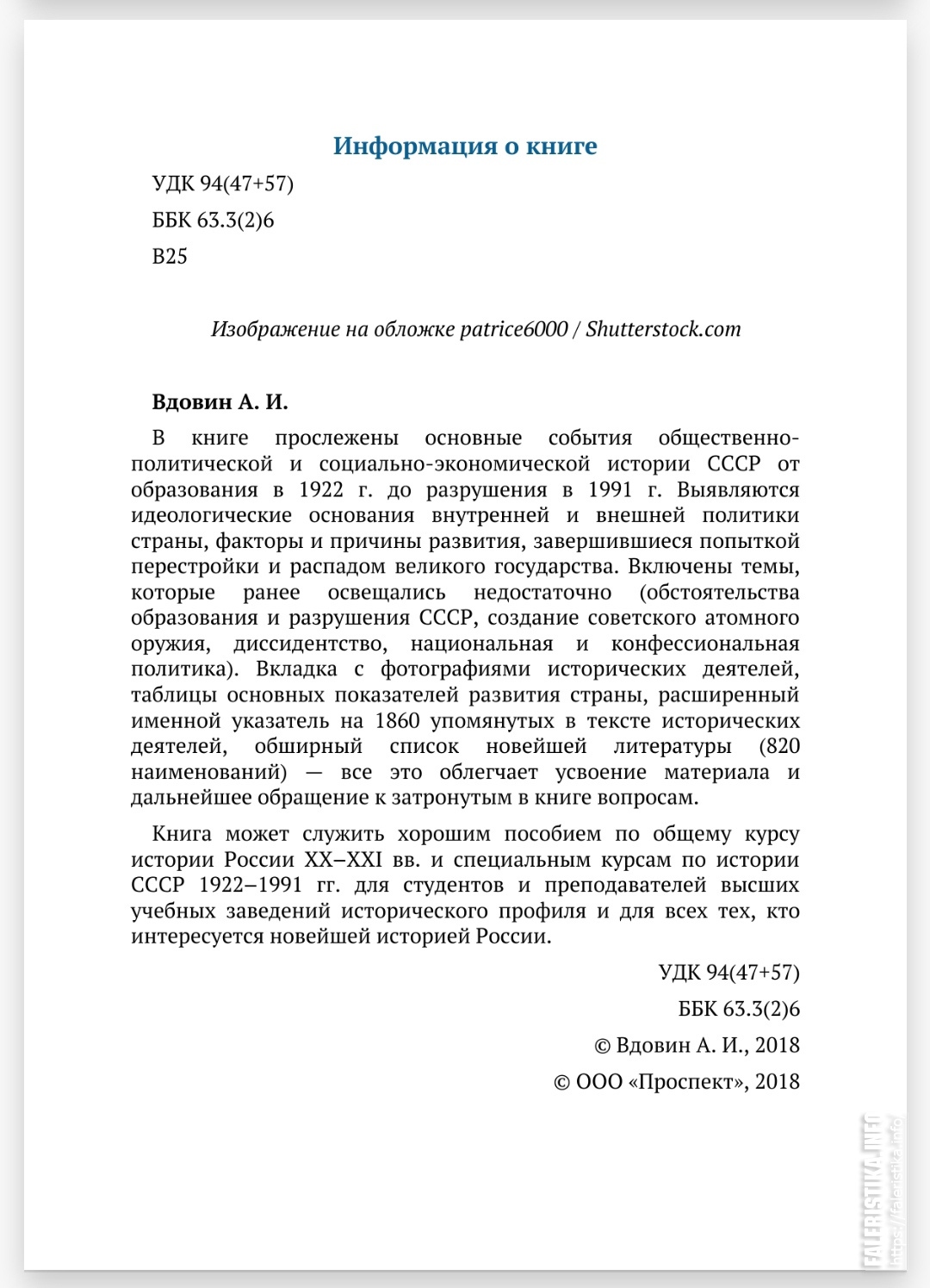 Информация о книге

УДК 94(47+57)

ББК 63.3(2)6

В25

Изображение на обложке patrice6000 / Shutterstock.com

Вдовин А. И.

В книге прослежены основные события общественно-политической и социально-экономической истории СССР от образования в 1922 г. до разрушения в 1991 г. Выявляются идеологические основания внутренней и внешней политики страны, факторы и причины развития, завершившиеся попыткой перестройки и распадом великого государства. Включены темы, которые ранее освещались недостаточно (обстоятельства образования и разрушения СССР, создание советского атомного оружия, диссидентство, национальная и конфессиональная политика). Вкладка с фотографиями исторических деятелей, таблицы основных показателей развития страны, расширенный именной указатель на 1860 упомянутых в тексте исторических деятелей, обширный список новейшей литературы (820 наименований) — все это облегчает усвоение материала и дальнейшее обращение к затронутым в книге вопросам.

Книга может служить хорошим пособием по общему курсу истории России XX–XXI вв. и специальным курсам по истории СССР 1922–1991 гг. для студентов и преподавателей высших учебных заведений исторического профиля и для всех тех, кто интересуется новейшей историей России.

УДК 94(47+57)

ББК 63.3(2)6

© Вдовин А. И., 2018

© ООО «Проспект», 2018

FALERISTIKA.INFO https://faleristika.info